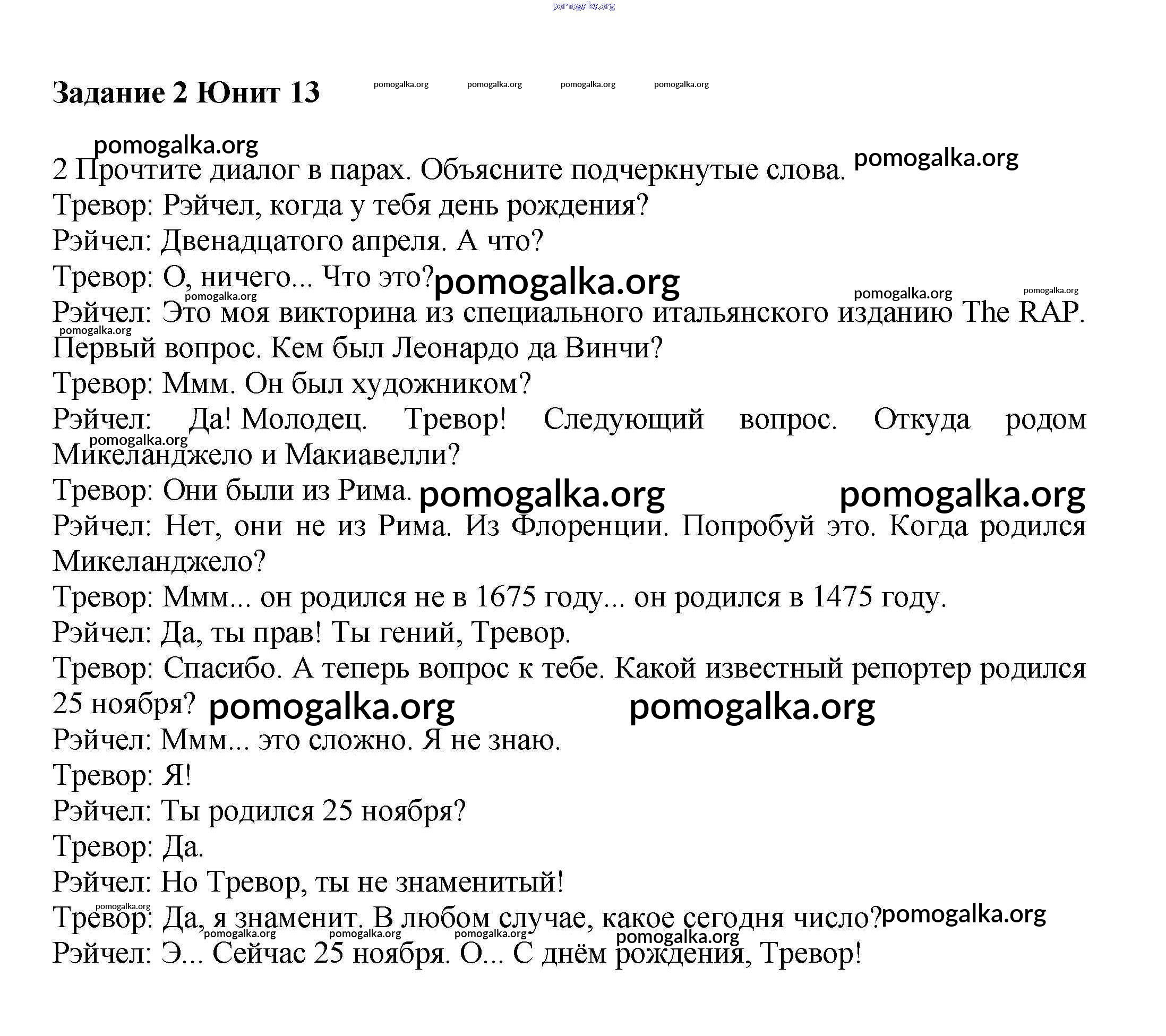 pomogalka.org

Задание 2 Юнит 13 pomogalka.org pomogalka.org pomogalka.org pomogalka.org

pomogalka.org

2 Прочтите диалог в парах. Объясните подчеркнутые слова. pomogalka.org
Тревор: Рэйчел, когда у тебя день рождения?
Рэйчел: Двенадцатого апреля. А что?
Тревор: О, ничего... Что это? pomogalka.org
pomogalka.org pomogalka.org pomogalka.org
Рэйчел: Это моя викторина из специального итальянского изданию The RAP. pomogalka.org Первый вопрос. Кем был Леонардо да Винчи?
Тревор: Ммм. Он был художником?
Рэйчел: Да! Молодец. Тревор! Следующий вопрос. Откуда родом pomogalka.org Микеланджело и Макиавелли?
Тревор: Они были из Рима. pomogalka.org pomogalka.org
Рэйчел: Нет, они не из Рима. Из Флоренции. Попробуй это. Когда родился Микеланджело?
Тревор: Ммм... он родился не в 1675 году... он родился в 1475 году.
Рэйчел: Да, ты прав! Ты гений, Тревор.
Тревор: Спасибо. А теперь вопрос к тебе. Какой известный репортер родился 25 ноября? pomogalka.org pomogalka.org
Рэйчел: Ммм... это сложно. Я не знаю.
Тревор: Я!
Рэйчел: Ты родился 25 ноября?
Тревор: Да.
Рэйчел: Но Тревор, ты не знаменитый!
pomogalka.org
Тревор: Да, я знаменит. В любом случае, какое сегодня число? pomogalka.org
pomogalka.org pomogalka.org pomogalka.org pomogalka.org
Рэйчел: Э... Сейчас 25 ноября. О... С днём рождения, Тревор!